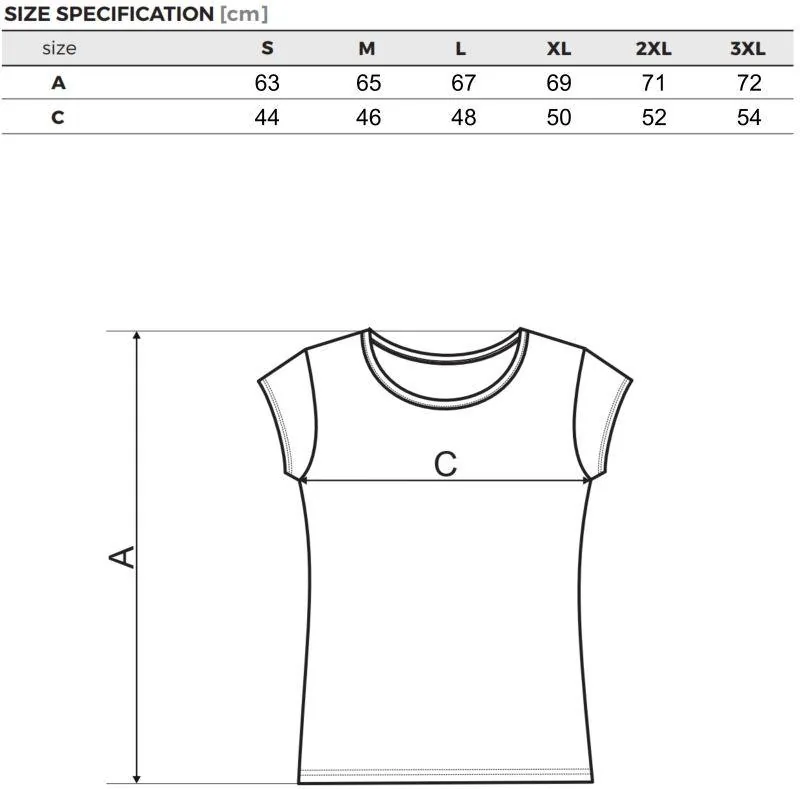 SIZE SPECIFICATION [cm]

| size | S | M | L | XL | 2XL | 3XL |
|---|---|---|---|---|---|---|
| A | 63 | 65 | 67 | 69 | 71 | 72 |
| C | 44 | 46 | 48 | 50 | 52 | 54 |

C

A